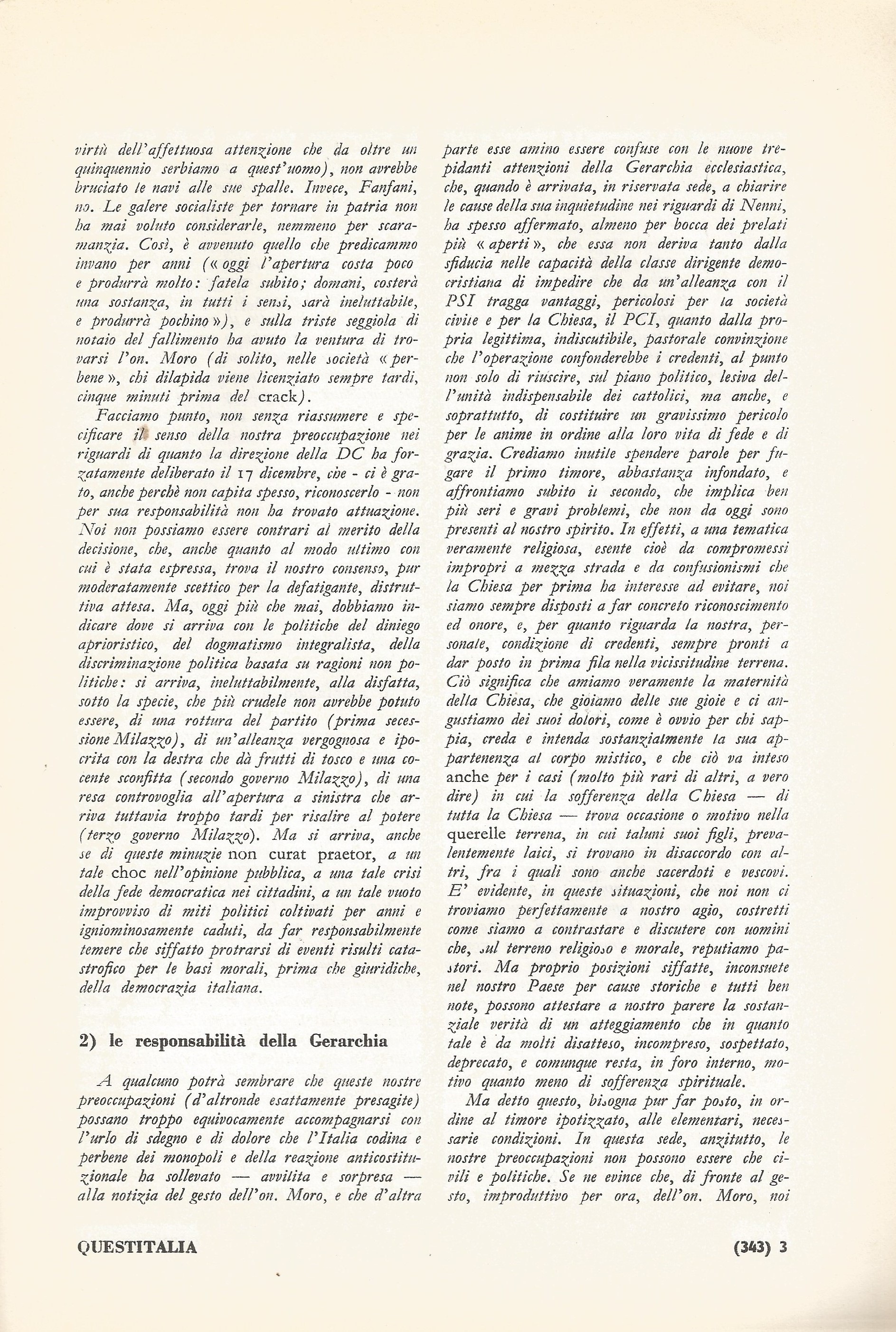 virtù dell'affettuosa attenzione che da oltre un quinquennio serbiamo a quest'uomo), non avrebbe bruciato le navi alle sue spalle. Invece, Fanfani, no. Le galere socialiste per tornare in patria non ha mai voluto considerarle, nemmeno per scaramanzia. Così, è avvenuto quello che predicammo invano per anni (« oggi l'apertura costa poco e produrrà molto: fatela subito; domani, costerà una sostanza, in tutti i sensi, sarà ineluttabile, e produrrà pochino »), e sulla triste seggiola di notaio del fallimento ha avuto la ventura di trovarsi l'on. Moro (di solito, nelle società « perbene », chi dilapida viene licenziato sempre tardi, cinque minuti prima del crack).

Facciamo punto, non senza riassumere e specificare il senso della nostra preoccupazione nei riguardi di quanto la direzione della DC ha forzatamente deliberato il 17 dicembre, che - ci è grato, anche perchè non capita spesso, riconoscerlo - non per sua responsabilità non ha trovato attuazione. Noi non possiamo essere contrari al merito della decisione, che, anche quanto al modo ultimo con cui è stata espressa, trova il nostro consenso, pur moderatamente scettico per la defatigante, distruttiva attesa. Ma, oggi più che mai, dobbiamo indicare dove si arriva con le politiche del diniego aprioristico, del dogmatismo integralista, della discriminazione politica basata su ragioni non politiche: si arriva, ineluttabilmente, alla disfatta, sotto la specie, che più crudele non avrebbe potuto essere, di una rottura del partito (prima secessione Milazzo), di un'alleanza vergognosa e ipocrita con la destra che dà frutti di tosco e una cocente sconfitta (secondo governo Milazzo), di una resa controvoglia all'apertura a sinistra che arriva tuttavia troppo tardi per risalire al potere (terzo governo Milazzo). Ma si arriva, anche se di queste minuzie non curat praetor, a un tale choc nell'opinione pubblica, a una tale crisi della fede democratica nei cittadini, a un tale vuoto improvviso di miti politici coltivati per anni e ignominosamente caduti, da far responsabilmente temere che siffatto protrarsi di eventi risulti catastrofico per le basi morali, prima che giuridiche, della democrazia italiana.

2) le responsabilità della Gerarchia

A qualcuno potrà sembrare che queste nostre preoccupazioni (d'altronde esattamente presagite) possano troppo equivocamente accompagnarsi con l'urlo di sdegno e di dolore che l'Italia codina e perbene dei monopoli e della reazione anticostituzionale ha sollevato — avvilita e sorpresa — alla notizia del gesto dell'on. Moro, e che d'altra parte esse amino essere confuse con le nuove trepidanti attenzioni della Gerarchia ecclesiastica, che, quando è arrivata, in riservata sede, a chiarire le cause della sua inquietudine nei riguardi di Nenni, ha spesso affermato, almeno per bocca dei prelati più « aperti », che essa non deriva tanto dalla sfiducia nelle capacità della classe dirigente democristiana di impedire che da un'alleanza con il PSI tragga vantaggi, pericolosi per la società civile e per la Chiesa, il PCI, quanto dalla propria legittima, indiscutibile, pastorale convinzione che l'operazione confonderebbe i credenti, al punto non solo di riuscire, sul piano politico, lesiva dell'unità indispensabile dei cattolici, ma anche, e soprattutto, di costituire un gravissimo pericolo per le anime in ordine alla loro vita di fede e di grazia. Crediamo inutile spendere parole per fugare il primo timore, abbastanza infondato, e affrontiamo subito il secondo, che implica ben più seri e gravi problemi, che non da oggi sono presenti al nostro spirito. In effetti, a una tematica veramente religiosa, esente cioè da compromessi impropri a mezza strada e da confusionismi che la Chiesa per prima ha interesse ad evitare, noi siamo sempre disposti a far concreto riconoscimento ed onore, e, per quanto riguarda la nostra, personale, condizione di credenti, sempre pronti a dar posto in prima fila nella vicissitudine terrena. Ciò significa che amiamo veramente la maternità della Chiesa, che gioiamo delle sue gioie e ci angustiamo dei suoi dolori, come è ovvio per chi sappia, creda e intenda sostanzialmente la sua appartenenza al corpo mistico, e che ciò va inteso anche per i casi (molto più rari di altri, a vero dire) in cui la sofferenza della Chiesa — di tutta la Chiesa — trova occasione o motivo nella querelle terrena, in cui taluni suoi figli, prevalentemente laici, si trovano in disaccordo con altri, fra i quali sono anche sacerdoti e vescovi. E' evidente, in queste situazioni, che noi non ci troviamo perfettamente a nostro agio, costretti come siamo a contrastare e discutere con uomini che, sul terreno religioso e morale, reputiamo pastori. Ma proprio posizioni siffatte, inconsuete nel nostro Paese per cause storiche e tutti ben note, possono attestare a nostro parere la sostanziale verità di un atteggiamento che in quanto tale è da molti disatteso, incompreso, sospettato, deprecato, e comunque resta, in foro interno, motivo quanto meno di sofferenza spirituale.

Ma detto questo, bisogna pur far posto, in ordine al timore ipotizzato, alle elementari, necessarie condizioni. In questa sede, anzitutto, le nostre preoccupazioni non possono essere che civili e politiche. Se ne evince che, di fronte al gesto, improduttivo per ora, dell'on. Moro, noi

QUESTITALIA

(343) 3